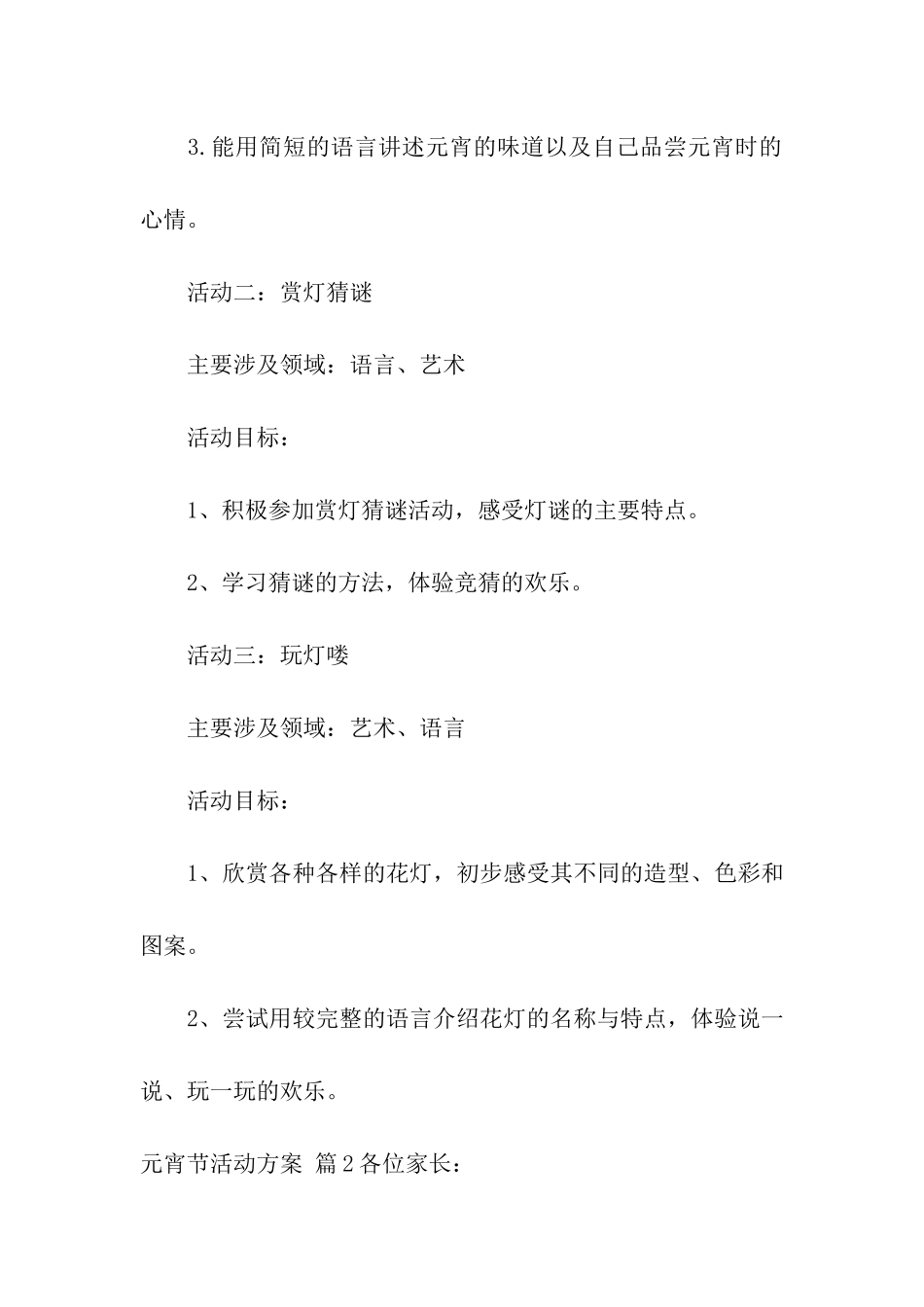 3.能用简短的语言讲述元宵的味道以及自己品尝元宵时的心情。

活动二：赏灯猜谜

主要涉及领域：语言、艺术

活动目标：

1、积极参加赏灯猜谜活动，感受灯谜的主要特点。

2、学习猜谜的方法，体验竞猜的欢乐。

活动三：玩灯喽

主要涉及领域：艺术、语言

活动目标：

1、欣赏各种各样的花灯，初步感受其不同的造型、色彩和图案。

2、尝试用较完整的语言介绍花灯的名称与特点，体验说一说、玩一玩的欢乐。

元宵节活动方案 篇2各位家长：